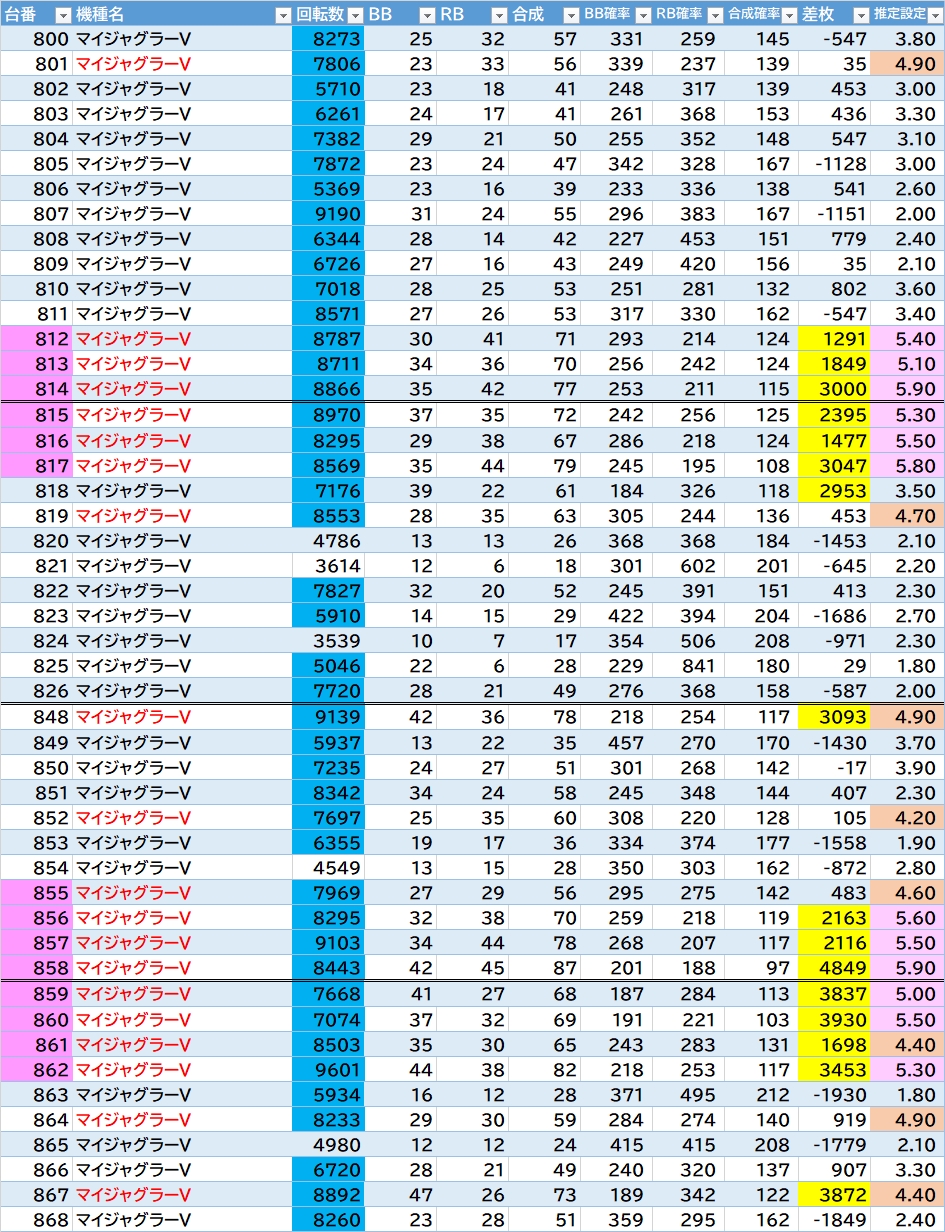 | 台番 | 機種名 | 回転数 | BB | RB | 合成 | BB確率 | RB確率 | 合成確率 | 差枚 | 推定設定 |
|---|---|---|---|---|---|---|---|---|---|---|
| 800 | マイジャグラーV | 8273 | 25 | 32 | 57 | 331 | 259 | 145 | -547 | 3.80 |
| 801 | マイジャグラーV | 7806 | 23 | 33 | 56 | 339 | 237 | 139 | 35 | 4.90 |
| 802 | マイジャグラーV | 5710 | 23 | 18 | 41 | 248 | 317 | 139 | 453 | 3.00 |
| 803 | マイジャグラーV | 6261 | 24 | 17 | 41 | 261 | 368 | 153 | 436 | 3.30 |
| 804 | マイジャグラーV | 7382 | 29 | 21 | 50 | 255 | 352 | 148 | 547 | 3.10 |
| 805 | マイジャグラーV | 7872 | 23 | 24 | 47 | 342 | 328 | 167 | -1128 | 3.00 |
| 806 | マイジャグラーV | 5369 | 23 | 16 | 39 | 233 | 336 | 138 | 541 | 2.60 |
| 807 | マイジャグラーV | 9190 | 31 | 24 | 55 | 296 | 383 | 167 | -1151 | 2.00 |
| 808 | マイジャグラーV | 6344 | 28 | 14 | 42 | 227 | 453 | 151 | 779 | 2.40 |
| 809 | マイジャグラーV | 6726 | 27 | 16 | 43 | 249 | 420 | 156 | 35 | 2.10 |
| 810 | マイジャグラーV | 7018 | 28 | 25 | 53 | 251 | 281 | 132 | 802 | 3.60 |
| 811 | マイジャグラーV | 8571 | 27 | 26 | 53 | 317 | 330 | 162 | -547 | 3.40 |
| 812 | マイジャグラーV | 8787 | 30 | 41 | 71 | 293 | 214 | 124 | 1291 | 5.40 |
| 813 | マイジャグラーV | 8711 | 34 | 36 | 70 | 256 | 242 | 124 | 1849 | 5.10 |
| 814 | マイジャグラーV | 8866 | 35 | 42 | 77 | 253 | 211 | 115 | 3000 | 5.90 |
| 815 | マイジャグラーV | 8970 | 37 | 35 | 72 | 242 | 256 | 125 | 2395 | 5.30 |
| 816 | マイジャグラーV | 8295 | 29 | 38 | 67 | 286 | 218 | 124 | 1477 | 5.50 |
| 817 | マイジャグラーV | 8569 | 35 | 44 | 79 | 245 | 195 | 108 | 3047 | 5.80 |
| 818 | マイジャグラーV | 7176 | 39 | 22 | 61 | 184 | 326 | 118 | 2953 | 3.50 |
| 819 | マイジャグラーV | 8553 | 28 | 35 | 63 | 305 | 244 | 136 | 453 | 4.70 |
| 820 | マイジャグラーV | 4786 | 13 | 13 | 26 | 368 | 368 | 184 | -1453 | 2.10 |
| 821 | マイジャグラーV | 3614 | 12 | 6 | 18 | 301 | 602 | 201 | -645 | 2.20 |
| 822 | マイジャグラーV | 7827 | 32 | 20 | 52 | 245 | 391 | 151 | 413 | 2.30 |
| 823 | マイジャグラーV | 5910 | 14 | 15 | 29 | 422 | 394 | 204 | -1686 | 2.70 |
| 824 | マイジャグラーV | 3539 | 10 | 7 | 17 | 354 | 506 | 208 | -971 | 2.30 |
| 825 | マイジャグラーV | 5046 | 22 | 6 | 28 | 229 | 841 | 180 | 29 | 1.80 |
| 826 | マイジャグラーV | 7720 | 28 | 21 | 49 | 276 | 368 | 158 | -587 | 2.00 |
| 848 | マイジャグラーV | 9139 | 42 | 36 | 78 | 218 | 254 | 117 | 3093 | 4.90 |
| 849 | マイジャグラーV | 5937 | 13 | 22 | 35 | 457 | 270 | 170 | -1430 | 3.70 |
| 850 | マイジャグラーV | 7235 | 24 | 27 | 51 | 301 | 268 | 142 | -17 | 3.90 |
| 851 | マイジャグラーV | 8342 | 34 | 24 | 58 | 245 | 348 | 144 | 407 | 2.30 |
| 852 | マイジャグラーV | 7697 | 25 | 35 | 60 | 308 | 220 | 128 | 105 | 4.20 |
| 853 | マイジャグラーV | 6355 | 19 | 17 | 36 | 334 | 374 | 177 | -1558 | 1.90 |
| 854 | マイジャグラーV | 4549 | 13 | 15 | 28 | 350 | 303 | 162 | -872 | 2.80 |
| 855 | マイジャグラーV | 7969 | 27 | 29 | 56 | 295 | 275 | 142 | 483 | 4.60 |
| 856 | マイジャグラーV | 8295 | 32 | 38 | 70 | 259 | 218 | 119 | 2163 | 5.60 |
| 857 | マイジャグラーV | 9103 | 34 | 44 | 78 | 268 | 207 | 117 | 2116 | 5.50 |
| 858 | マイジャグラーV | 8443 | 42 | 45 | 87 | 201 | 188 | 97 | 4849 | 5.90 |
| 859 | マイジャグラーV | 7668 | 41 | 27 | 68 | 187 | 284 | 113 | 3837 | 5.00 |
| 860 | マイジャグラーV | 7074 | 37 | 32 | 69 | 191 | 221 | 103 | 3930 | 5.50 |
| 861 | マイジャグラーV | 8503 | 35 | 30 | 65 | 243 | 283 | 131 | 1698 | 4.40 |
| 862 | マイジャグラーV | 9601 | 44 | 38 | 82 | 218 | 253 | 117 | 3453 | 5.30 |
| 863 | マイジャグラーV | 5934 | 16 | 12 | 28 | 371 | 495 | 212 | -1930 | 1.80 |
| 864 | マイジャグラーV | 8233 | 29 | 30 | 59 | 284 | 274 | 140 | 919 | 4.90 |
| 865 | マイジャグラーV | 4980 | 12 | 12 | 24 | 415 | 415 | 208 | -1779 | 2.10 |
| 866 | マイジャグラーV | 6720 | 28 | 21 | 49 | 240 | 320 | 137 | 907 | 3.30 |
| 867 | マイジャグラーV | 8892 | 47 | 26 | 73 | 189 | 342 | 122 | 3872 | 4.40 |
| 868 | マイジャグラーV | 8260 | 23 | 28 | 51 | 359 | 295 | 162 | -1849 | 2.40 |